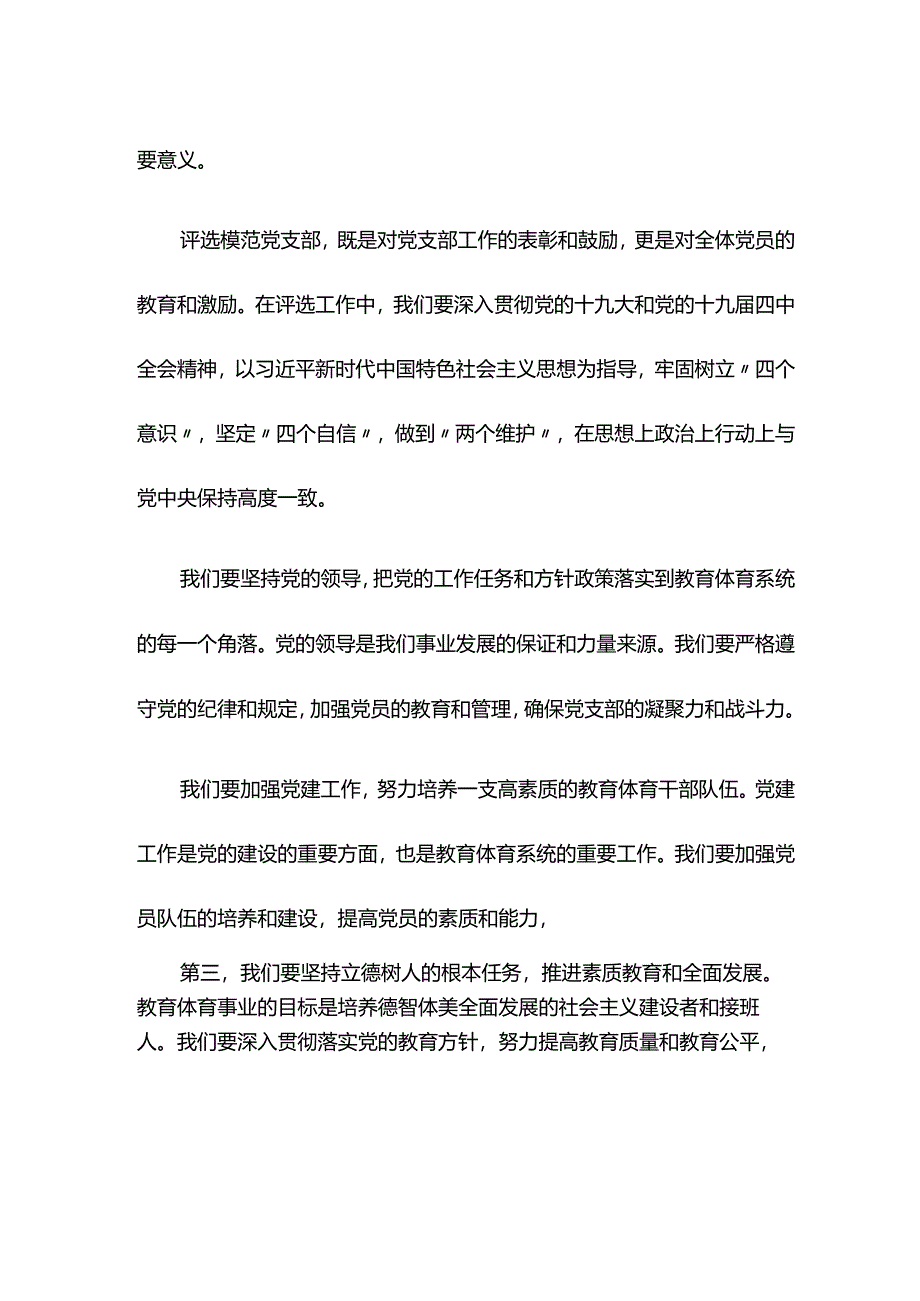 要意义。

评选模范党支部，既是对党支部工作的表彰和鼓励，更是对全体党员的教育和激励。在评选工作中，我们要深入贯彻党的十九大和党的十九届四中全会精神，以习近平新时代中国特色社会主义思想为指导，牢固树立〃四个意识〃，坚定〃四个自信〃，做到〃两个维护〃，在思想上政治上行动上与党中央保持高度一致。

我们要坚持党的领导，把党的工作任务和方针政策落实到教育体育系统的每一个角落。党的领导是我们事业发展的保证和力量来源。我们要严格遵守党的纪律和规定，加强党员的教育和管理，确保党支部的凝聚力和战斗力。

我们要加强党建工作，努力培养一支高素质的教育体育干部队伍。党建工作是党的建设的重要方面，也是教育体育系统的重要工作。我们要加强党员队伍的培养和建设，提高党员的素质和能力，

第三，我们要坚持立德树人的根本任务，推进素质教育和全面发展。教育体育事业的目标是培养德智体美全面发展的社会主义建设者和接班人。我们要深入贯彻落实党的教育方针，努力提高教育质量和教育公平，